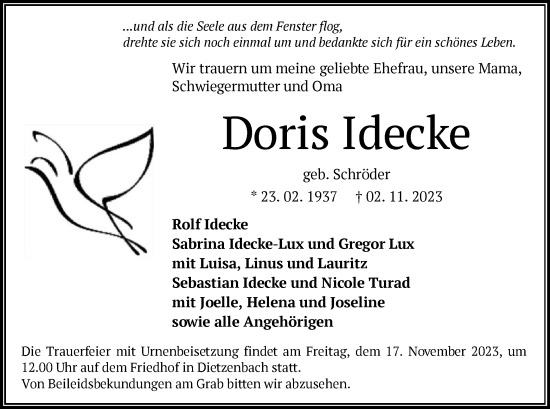 ...und als die Seele aus dem Fenster flog,
drehte sie sich noch einmal um und bedankte sich für ein schönes Leben.

Wir trauern um meine geliebte Ehefrau, unsere Mama, Schwiegermutter und Oma

Doris Idecke

geb. Schröder

* 23. 02. 1937 † 02. 11. 2023

Rolf Idecke
Sabrina Idecke-Lux und Gregor Lux
mit Luisa, Linus und Lauritz
Sebastian Idecke und Nicole Turad
mit Joelle, Helena und Joseline
sowie alle Angehörigen

Die Trauerfeier mit Urnenbeisetzung findet am Freitag, dem 17. November 2023, um 12.00 Uhr auf dem Friedhof in Dietzenbach statt.
Von Beileidsbekundungen am Grab bitten wir abzusehen.